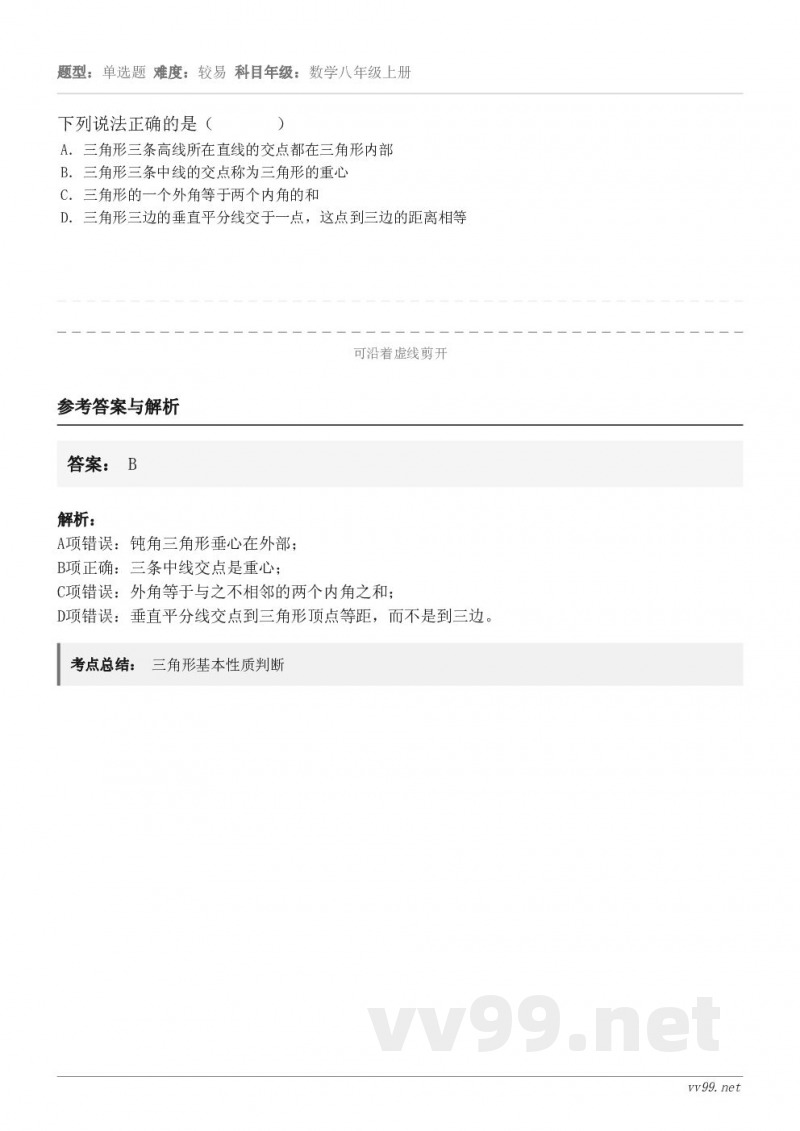 题型：单选题 难度：较易 科目年级：数学八年级上册

下列说法正确的是（　　）
A. 三角形三条高线所在直线的交点都在三角形内部
B. 三角形三条中线的交点称为三角形的重心
C. 三角形的一个外角等于两个内角的和
D. 三角形三边的垂直平分线交于一点，这点到三边的距离相等

可沿着虚线剪开

参考答案与解析

答案： B

解析：
A项错误：钝角三角形垂心在外部；
B项正确：三条中线交点是重心；
C项错误：外角等于与之不相邻的两个内角之和；
D项错误：垂直平分线交点到三角形顶点等距，而不是到三边。

考点总结： 三角形基本性质判断

vv99.net

vv99.net